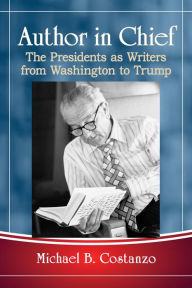 Author in Chief
The Presidents as Writers from Washington to Trump

Michael B. Costanzo